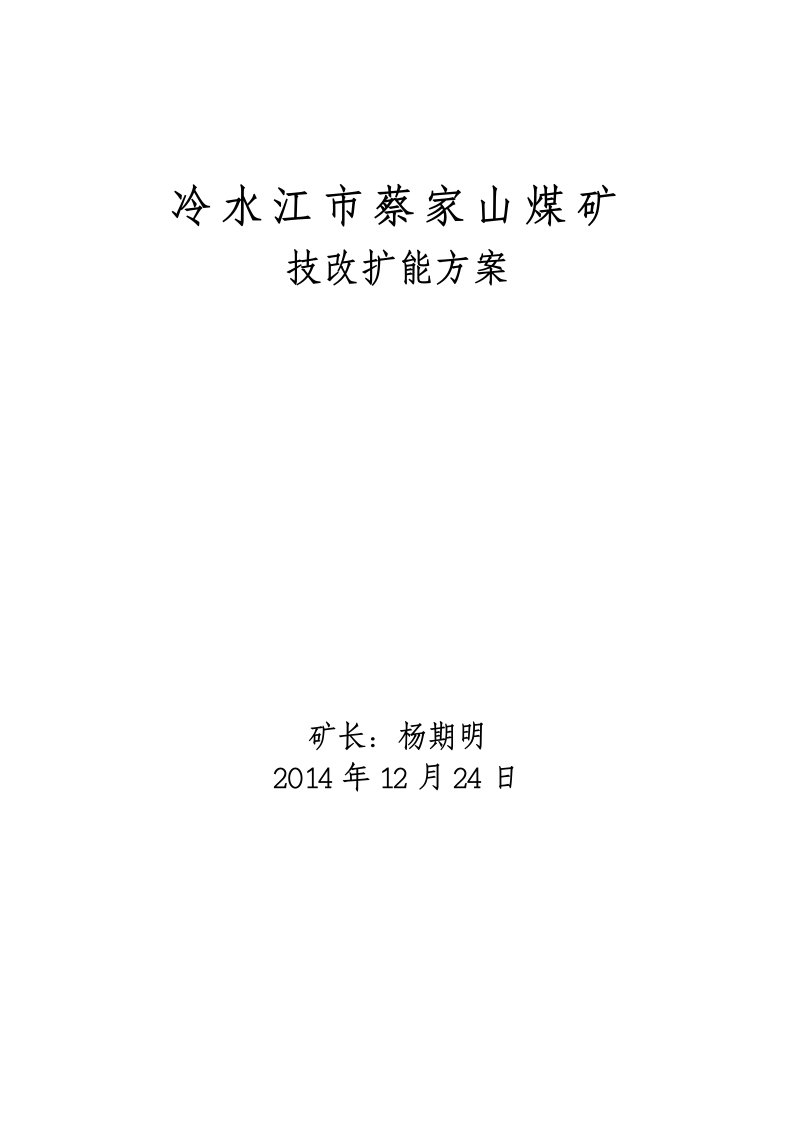 冷水江市蔡家山煤矿
技改扩能方案

矿长：杨期明
2014 年 12 月 24 日